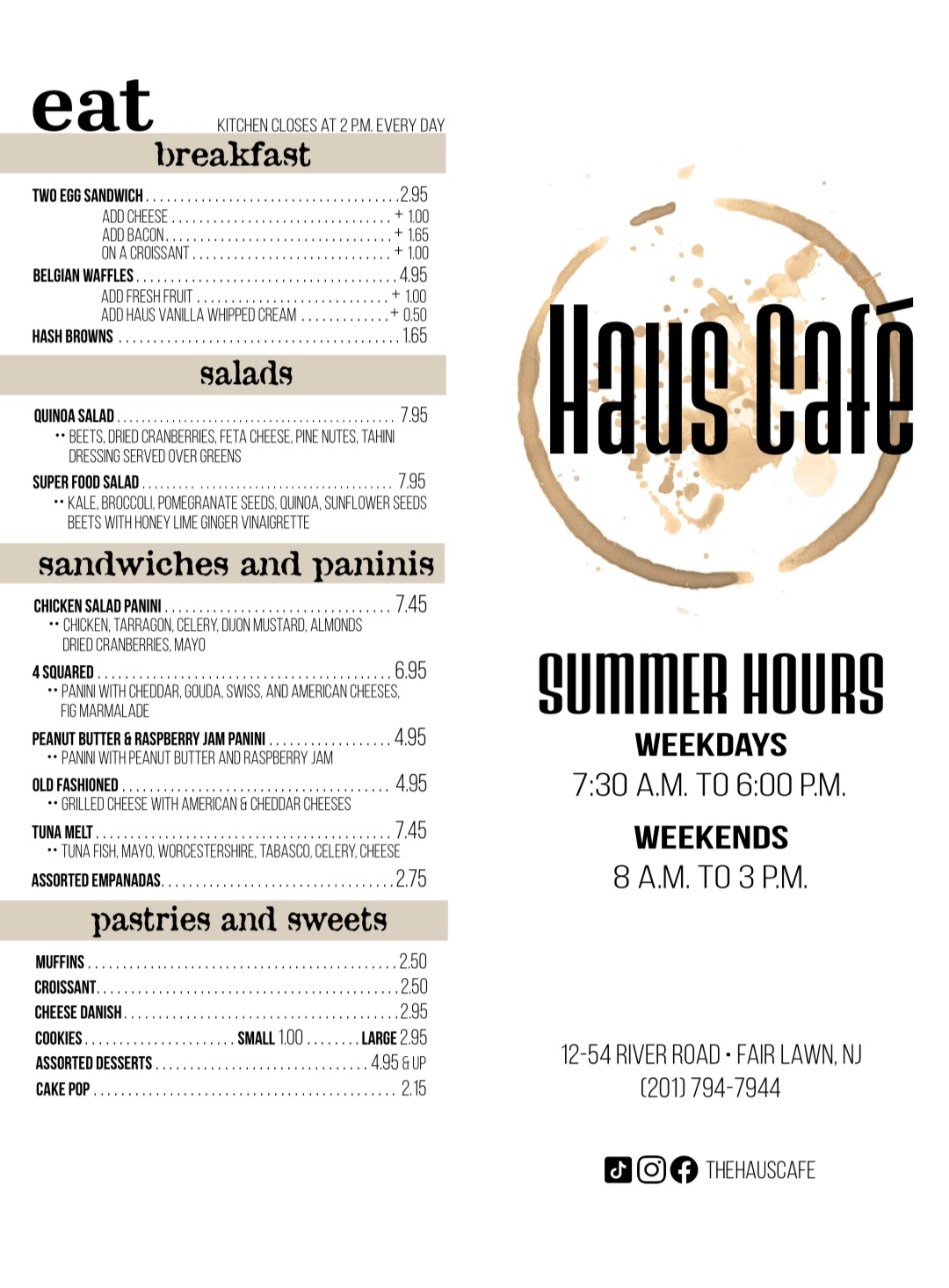 eat

KITCHEN CLOSES AT 2 P.M. EVERY DAY

breakfast

TWO EGG SANDWICH 2.95
ADD CHEESE + 1.00
ADD BACON + 1.65
ON A CROISSANT + 1.00
BELGIAN WAFFLES 4.95
ADD FRESH FRUIT + 1.00
ADD HAUS VANILLA WHIPPED CREAM + 0.50
HASH BROWNS 1.65

salads

QUINOA SALAD 7.95
•• BEETS, DRIED CRANBERRIES, FETA CHEESE, PINE NUTES, TAHINI DRESSING SERVED OVER GREENS

SUPER FOOD SALAD 7.95
•• KALE, BROCCOLI, POMEGRANATE SEEDS, QUINOA, SUNFLOWER SEEDS BEETS WITH HONEY LIME GINGER VINAIGRETTE

sandwiches and paninis

CHICKEN SALAD PANINI 7.45
•• CHICKEN, TARRAGON, CELERY, DIJON MUSTARD, ALMONDS DRIED CRANBERRIES, MAYO

4 SQUARED 6.95
•• PANINI WITH CHEDDAR, GOUDA, SWISS, AND AMERICAN CHEESES, FIG MARMALADE

PEANUT BUTTER & RASPBERRY JAM PANINI 4.95
•• PANINI WITH PEANUT BUTTER AND RASPBERRY JAM

OLD FASHIONED 4.95
•• GRILLED CHEESE WITH AMERICAN & CHEDDAR CHEESES

TUNA MELT 7.45
•• TUNA FISH, MAYO, WORCESTERSHIRE, TABASCO, CELERY, CHEESE

ASSORTED EMPANADAS 2.75

pastries and sweets

MUFFINS 2.50
CROISSANT 2.50
CHEESE DANISH 2.95
COOKIES SMALL 1.00 LARGE 2.95
ASSORTED DESSERTS 4.95 & UP
CAKE POP 2.15

Haus Café

SUMMER HOURS
WEEKDAYS
7:30 A.M. TO 6:00 P.M.

WEEKENDS
8 A.M. TO 3 P.M.

12-54 RIVER ROAD • FAIR LAWN, NJ
(201) 794-7944

THEHAUSCAFE